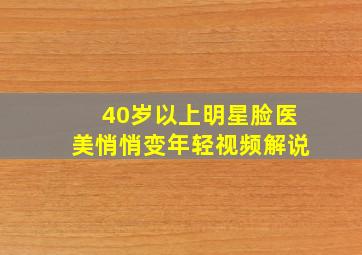 40岁以上明星脸医美悄悄变年轻视频解说